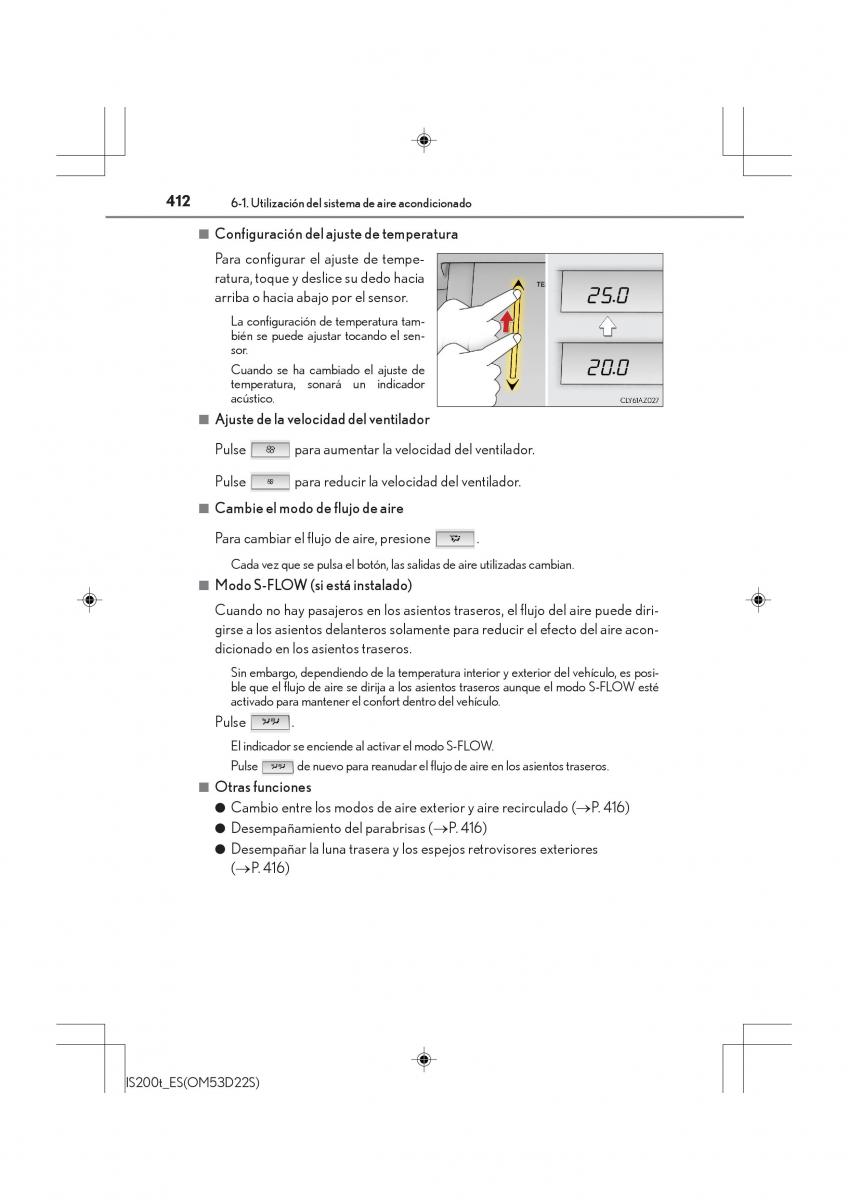 412 6-1. Utilización del sistema de aire acondicionado

■ Configuración del ajuste de temperatura

Para configurar el ajuste de temperatura, toque y deslice su dedo hacia arriba o hacia abajo por el sensor.

La configuración de temperatura también se puede ajustar tocando el sensor.

Cuando se ha cambiado el ajuste de temperatura, sonará un indicador acústico.

TE

25.0

20.0

CLY61AZ027

■ Ajuste de la velocidad del ventilador

Pulse para aumentar la velocidad del ventilador.

Pulse para reducir la velocidad del ventilador.

■ Cambie el modo de flujo de aire

Para cambiar el flujo de aire, presione .

Cada vez que se pulsa el botón, las salidas de aire utilizadas cambian.

■ Modo S-FLOW (si está instalado)

Cuando no hay pasajeros en los asientos traseros, el flujo del aire puede dirigirse a los asientos delanteros solamente para reducir el efecto del aire acondicionado en los asientos traseros.

Sin embargo, dependiendo de la temperatura interior y exterior del vehículo, es posible que el flujo de aire se dirija a los asientos traseros aunque el modo S-FLOW esté activado para mantener el confort dentro del vehículo.

Pulse .

El indicador se enciende al activar el modo S-FLOW.

Pulse de nuevo para reanudar el flujo de aire en los asientos traseros.

■ Otras funciones

● Cambio entre los modos de aire exterior y aire recirculado ($\rightarrow$P. 416)

● Desempañamiento del parabrisas ($\rightarrow$P. 416)

● Desempañar la luna trasera y los espejos retrovisores exteriores ($\rightarrow$P. 416)

IS200t_ES(OM53D22S)